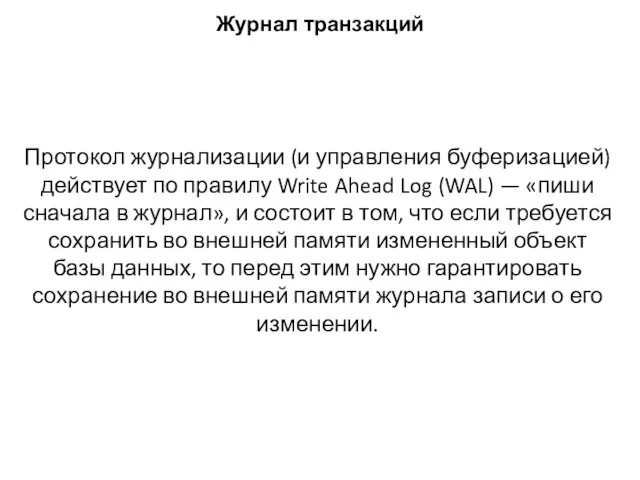 Журнал транзакций

Протокол журнализации (и управления буферизацией) действует по правилу Write Ahead Log (WAL) — «пиши сначала в журнал», и состоит в том, что если требуется сохранить во внешней памяти измененный объект базы данных, то перед этим нужно гарантировать сохранение во внешней памяти журнала записи о его изменении.